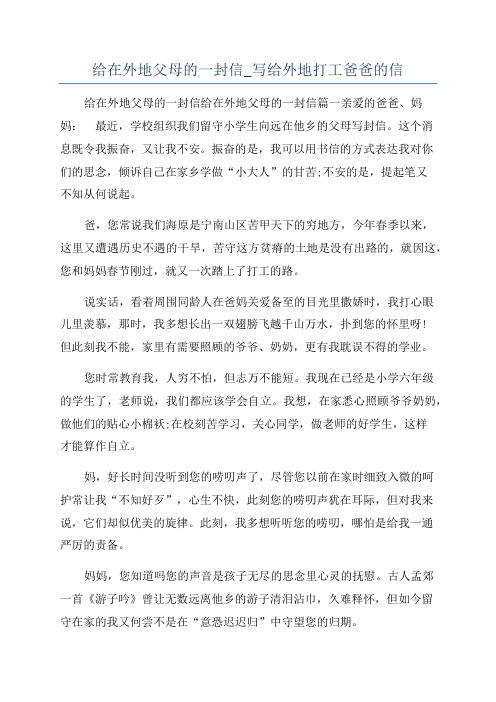 给在外地父母的一封信_写给外地打工爸爸的信

给在外地父母的一封信给在外地父母的一封信篇一亲爱的爸爸、妈妈： 最近，学校组织我们留守小学生向远在他乡的父母写封信。这个消息既令我振奋，又让我不安。振奋的是，我可以用书信的方式表达我对你们的思念，倾诉自己在家乡学做“小大人”的甘苦;不安的是，提起笔又不知从何说起。

爸，您常说我们海原是宁南山区苦甲天下的穷地方，今年春季以来，这里又遭遇历史不遇的干旱，苦守这方贫瘠的土地是没有出路的，就因这，您和妈妈春节刚过，就又一次踏上了打工的路。

说实话，看着周围同龄人在爸妈关爱备至的目光里撒娇时，我打心眼儿里羡慕，那时，我多想长出一双翅膀飞越千山万水，扑到您的怀里呀!但此刻我不能，家里有需要照顾的爷爷、奶奶，更有我耽误不得的学业。

您时常教育我，人穷不怕，但志万不能短。我现在已经是小学六年级的学生了，老师说，我们都应该学会自立。我想，在家悉心照顾爷爷奶奶，做他们的贴心小棉袄;在校刻苦学习，关心同学，做老师的好学生，这样才能算作自立。

妈，好长时间没听到您的唠叨声了，尽管您以前在家时细致入微的呵护常让我“不知好歹”，心生不快，此刻您的唠叨声犹在耳际，但对我来说，它们却似优美的旋律。此刻，我多想听听您的唠叨，哪怕是给我一通严厉的责备。

妈妈，您知道吗您的声音是孩子无尽的思念里心灵的抚慰。古人孟郊一首《游子吟》曾让无数远离他乡的游子清泪沾巾，久难释怀，但如今留守在家的我又何尝不是在“意恐迟迟归”中守望您的归期。